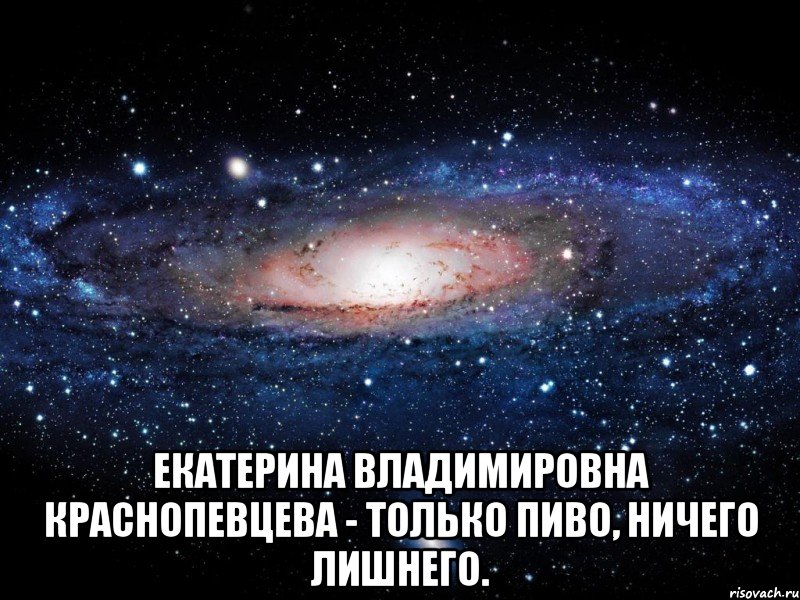 ЕКАТЕРИНА ВЛАДИМИРОВНА КРАСНОПЕВЦЕВА - ТОЛЬКО ПИВО, НИЧЕГО ЛИШНЕГО.

risovach.ru